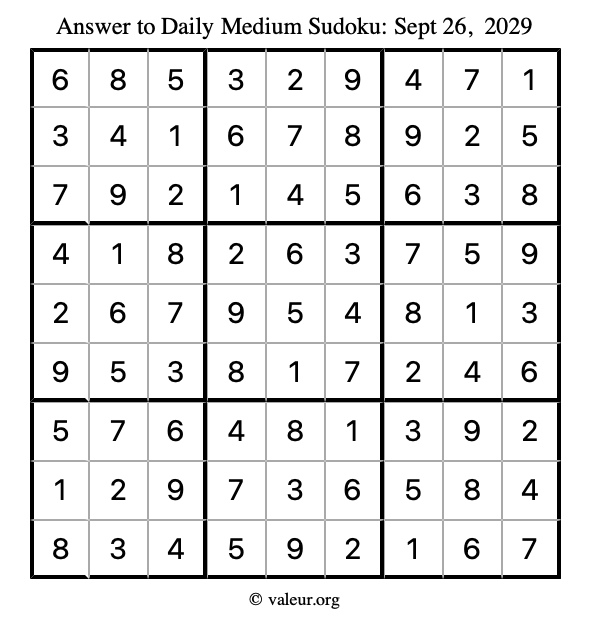 Answer to Daily Medium Sudoku: Sept 26, 2029

| | | | | | | | | |
|---|---|---|---|---|---|---|---|---|
| 6 | 8 | 5 | 3 | 2 | 9 | 4 | 7 | 1 |
| 3 | 4 | 1 | 6 | 7 | 8 | 9 | 2 | 5 |
| 7 | 9 | 2 | 1 | 4 | 5 | 6 | 3 | 8 |
| 4 | 1 | 8 | 2 | 6 | 3 | 7 | 5 | 9 |
| 2 | 6 | 7 | 9 | 5 | 4 | 8 | 1 | 3 |
| 9 | 5 | 3 | 8 | 1 | 7 | 2 | 4 | 6 |
| 5 | 7 | 6 | 4 | 8 | 1 | 3 | 9 | 2 |
| 1 | 2 | 9 | 7 | 3 | 6 | 5 | 8 | 4 |
| 8 | 3 | 4 | 5 | 9 | 2 | 1 | 6 | 7 |

© valeur.org